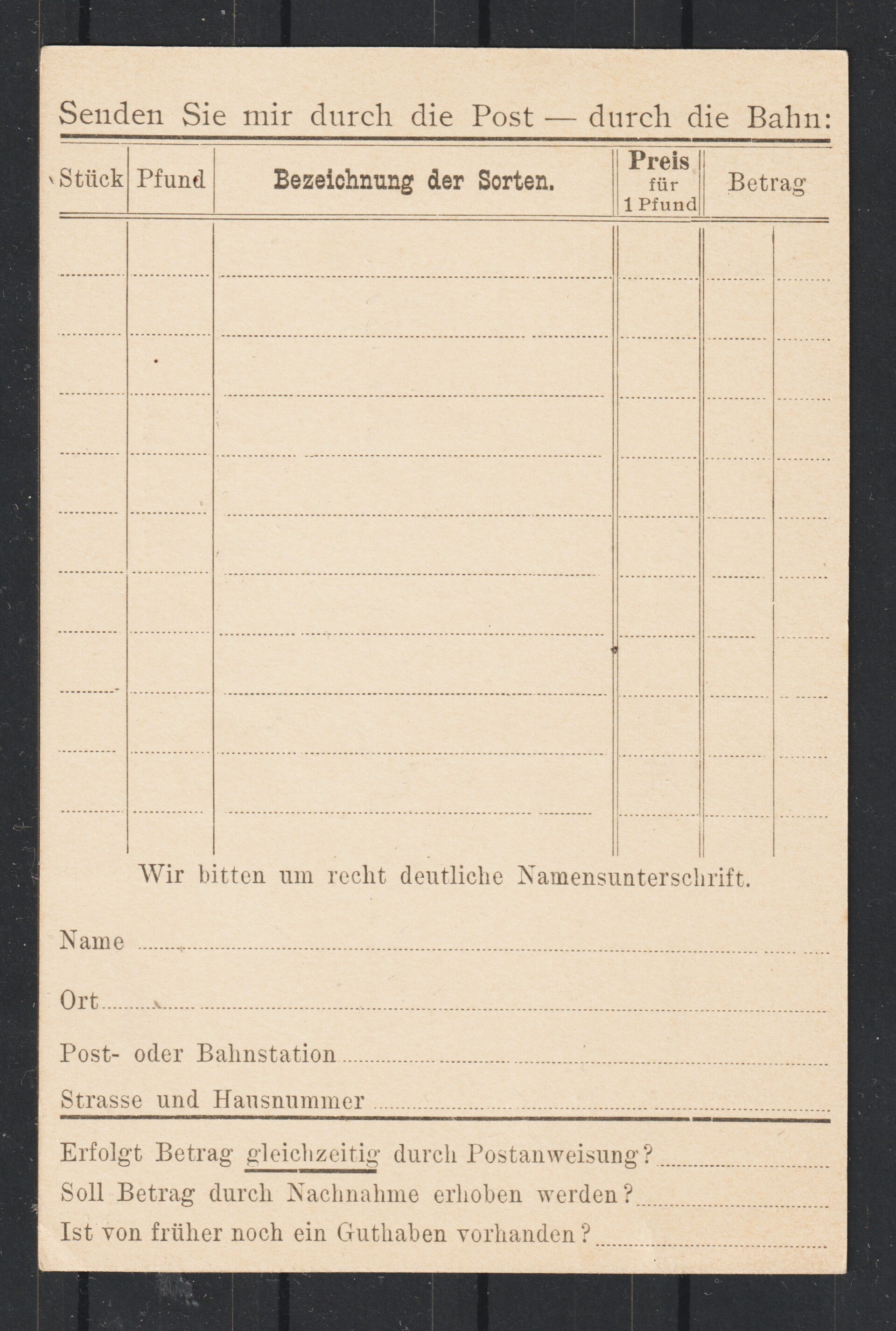 Senden Sie mir durch die Post — durch die Bahn:

| Stück | Pfund | Bezeichnung der Sorten. | Preis für 1 Pfund | Betrag |
|---|---|---|---|---|
| | | | | |

Wir bitten um recht deutliche Namensunterschrift.

Name

Ort

Post- oder Bahnstation

Strasse und Hausnummer

Erfolgt Betrag gleichzeitig durch Postanweisung?

Soll Betrag durch Nachnahme erhoben werden?

Ist von früher noch ein Guthaben vorhanden?